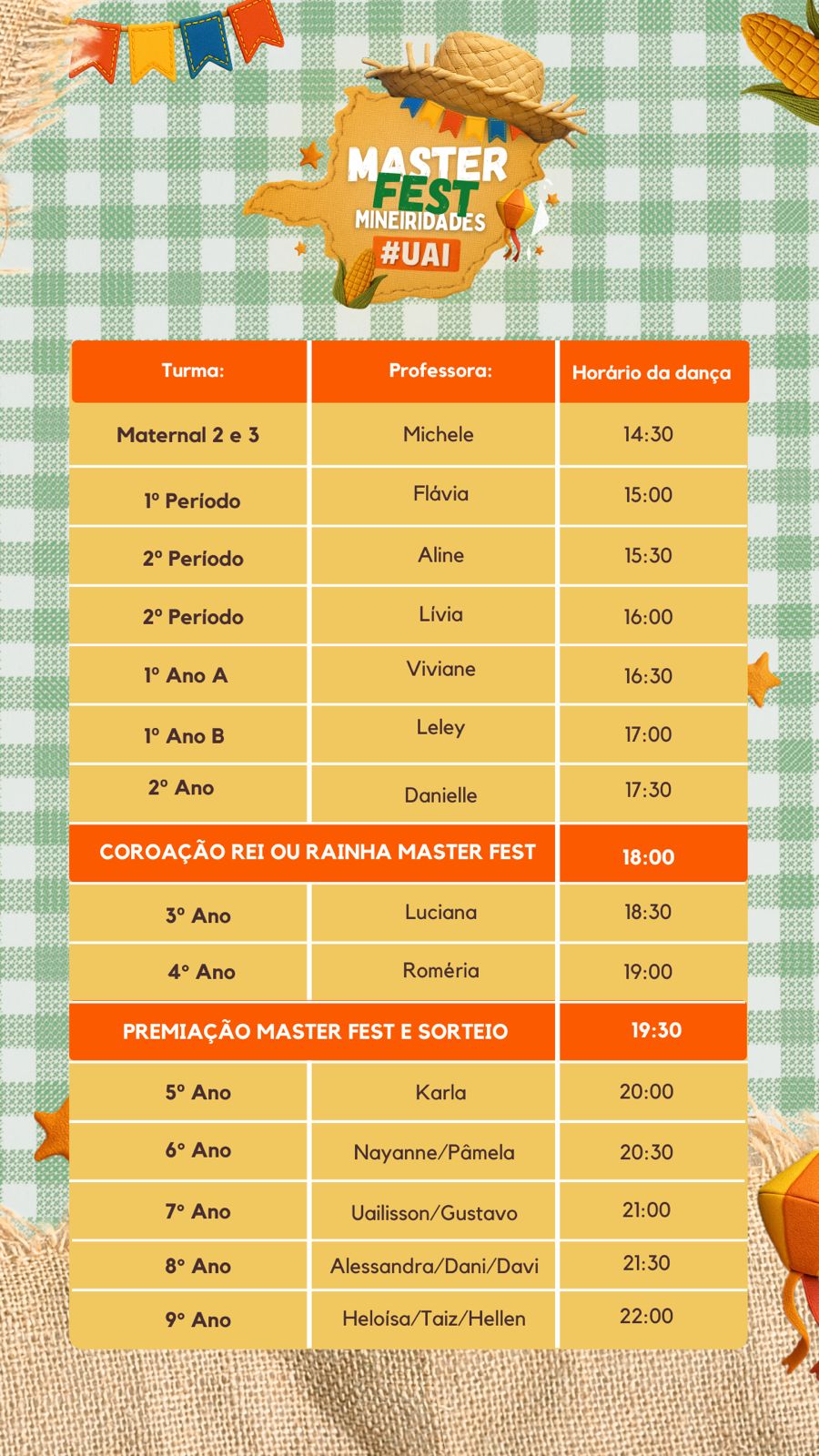 MASTER FEST
MINEIRIDADES
#UAI

| Turma: | Professora: | Horário da dança |
|---|---|---|
| Maternal 2 e 3 | Michele | 14:30 |
| 1º Período | Flávia | 15:00 |
| 2º Período | Aline | 15:30 |
| 2º Período | Lívia | 16:00 |
| 1º Ano A | Viviane | 16:30 |
| 1º Ano B | Leley | 17:00 |
| 2º Ano | Danielle | 17:30 |
| COROAÇÃO REI OU RAINHA MASTER FEST | | 18:00 |
| 3º Ano | Luciana | 18:30 |
| 4º Ano | Roméria | 19:00 |
| PREMIAÇÃO MASTER FEST E SORTEIO | | 19:30 |
| 5º Ano | Karla | 20:00 |
| 6º Ano | Nayanne/Pâmela | 20:30 |
| 7º Ano | Uailisson/Gustavo | 21:00 |
| 8º Ano | Alessandra/Dani/Davi | 21:30 |
| 9º Ano | Heloísa/Taiz/Hellen | 22:00 |